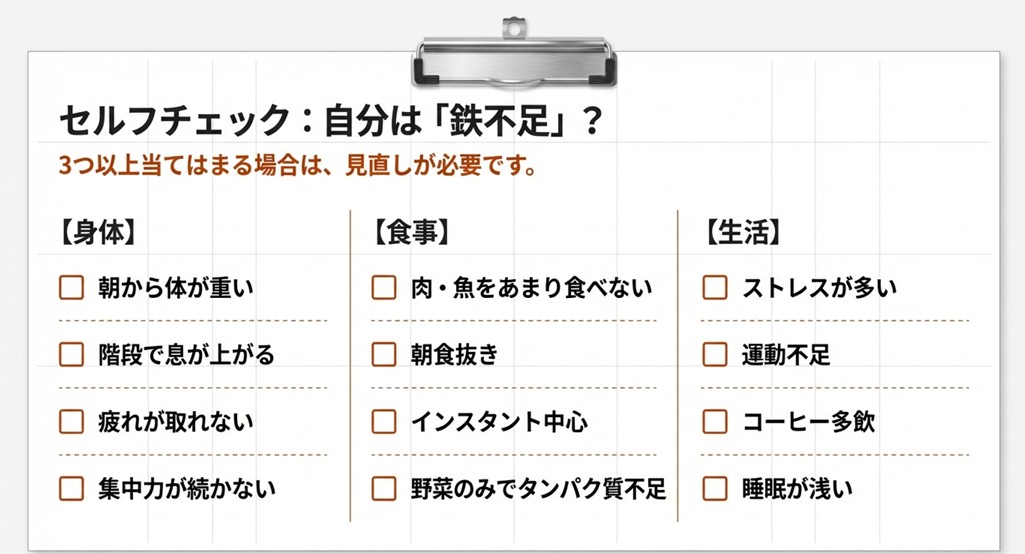 セルフチェック：自分は「鉄不足」？
3つ以上当てはまる場合は、見直しが必要です。

【身体】
☐ 朝から体が重い
☐ 階段で息が上がる
☐ 疲れが取れない
☐ 集中力が続かない

【食事】
☐ 肉・魚をあまり食べない
☐ 朝食抜き
☐ インスタント中心
☐ 野菜のみでタンパク質不足

【生活】
☐ ストレスが多い
☐ 運動不足
☐ コーヒー多飲
☐ 睡眠が浅い